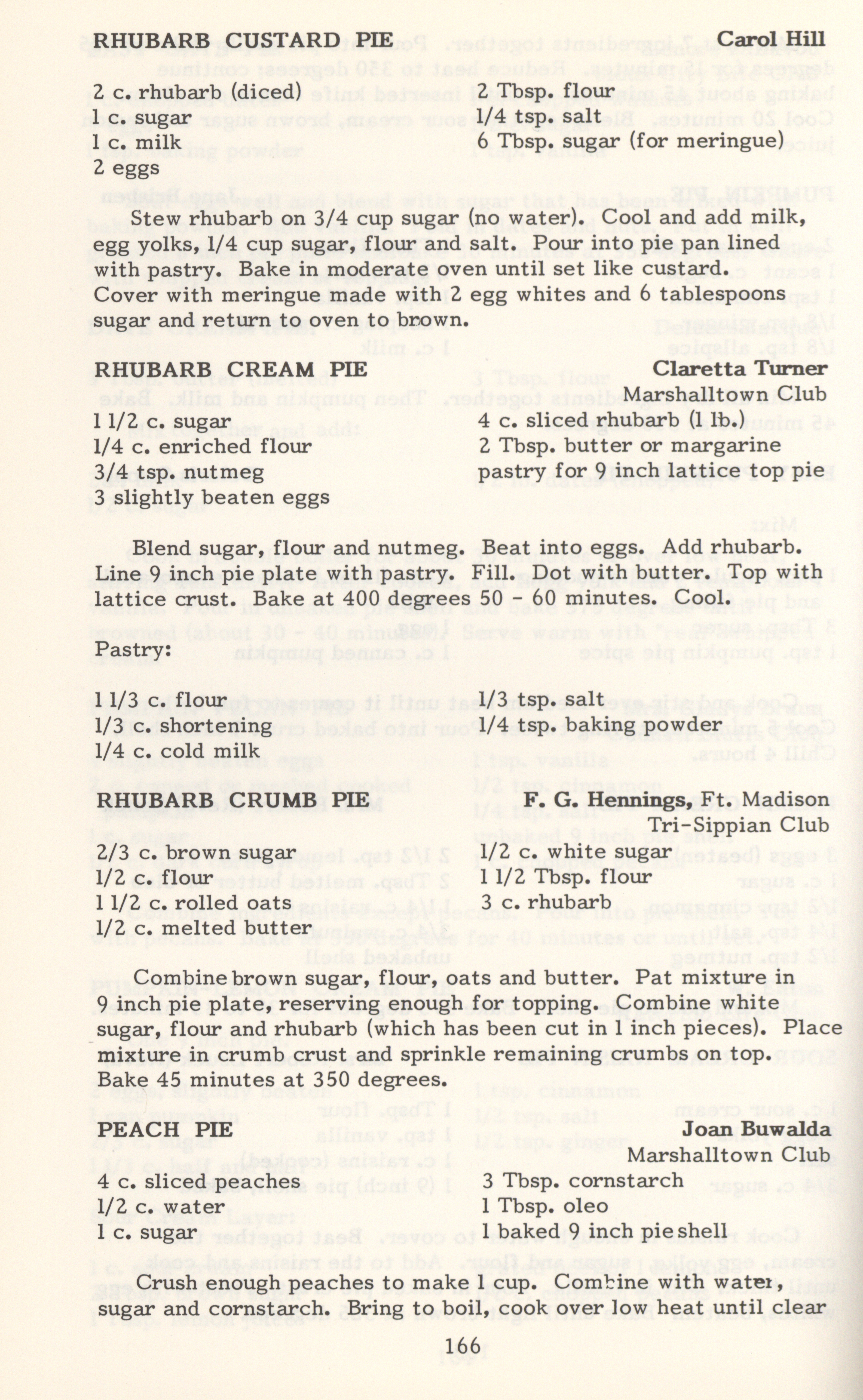 RHUBARB CUSTARD PIE Carol Hill

2 c. rhubarb (diced)
1 c. sugar
1 c. milk
2 eggs

2 Tbsp. flour
1/4 tsp. salt
6 Tbsp. sugar (for meringue)

Stew rhubarb on 3/4 cup sugar (no water). Cool and add milk, egg yolks, 1/4 cup sugar, flour and salt. Pour into pie pan lined with pastry. Bake in moderate oven until set like custard. Cover with meringue made with 2 egg whites and 6 tablespoons sugar and return to oven to brown.

RHUBARB CREAM PIE Claretta Turner
Marshalltown Club

1 1/2 c. sugar
1/4 c. enriched flour
3/4 tsp. nutmeg
3 slightly beaten eggs

4 c. sliced rhubarb (1 lb.)
2 Tbsp. butter or margarine
pastry for 9 inch lattice top pie

Blend sugar, flour and nutmeg. Beat into eggs. Add rhubarb. Line 9 inch pie plate with pastry. Fill. Dot with butter. Top with lattice crust. Bake at 400 degrees 50 - 60 minutes. Cool.

Pastry:

1 1/3 c. flour
1/3 c. shortening
1/4 c. cold milk

1/3 tsp. salt
1/4 tsp. baking powder

RHUBARB CRUMB PIE F. G. Hennings, Ft. Madison
Tri-Sippian Club

2/3 c. brown sugar
1/2 c. flour
1 1/2 c. rolled oats
1/2 c. melted butter

1/2 c. white sugar
1 1/2 Tbsp. flour
3 c. rhubarb

Combine brown sugar, flour, oats and butter. Pat mixture in 9 inch pie plate, reserving enough for topping. Combine white sugar, flour and rhubarb (which has been cut in 1 inch pieces). Place mixture in crumb crust and sprinkle remaining crumbs on top. Bake 45 minutes at 350 degrees.

PEACH PIE Joan Buwalda
Marshalltown Club

4 c. sliced peaches
1/2 c. water
1 c. sugar

3 Tbsp. cornstarch
1 Tbsp. oleo
1 baked 9 inch pie shell

Crush enough peaches to make 1 cup. Combine with water, sugar and cornstarch. Bring to boil, cook over low heat until clear

166